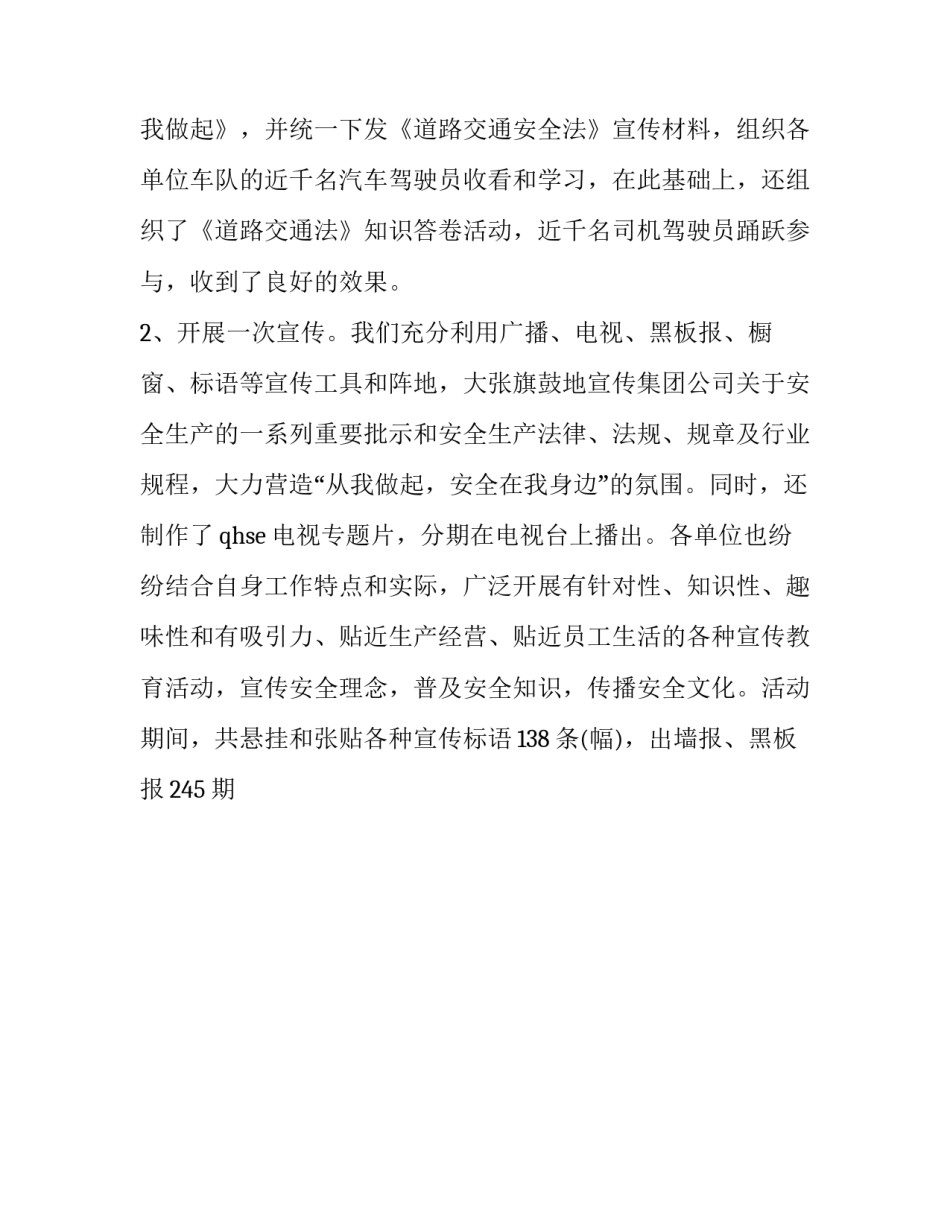 我做起》，并统一下发《道路交通安全法》宣传材料，组织各单位车队的近千名汽车驾驶员收看和学习，在此基础上，还组织了《道路交通法》知识答卷活动，近千名司机驾驶员踊跃参与，收到了良好的效果。

2、开展一次宣传。我们充分利用广播、电视、黑板报、橱窗、标语等宣传工具和阵地，大张旗鼓地宣传集团公司关于安全生产的一系列重要批示和安全生产法律、法规、规章及行业规程，大力营造“从我做起，安全在我身边”的氛围。同时，还制作了 qhse 电视专题片，分期在电视台上播出。各单位也纷纷结合自身工作特点和实际，广泛开展有针对性、知识性、趣味性和有吸引力、贴近生产经营、贴近员工生活的各种宣传教育活动，宣传安全理念，普及安全知识，传播安全文化。活动期间，共悬挂和张贴各种宣传标语 138 条(幅)，出墙报、黑板报 245 期